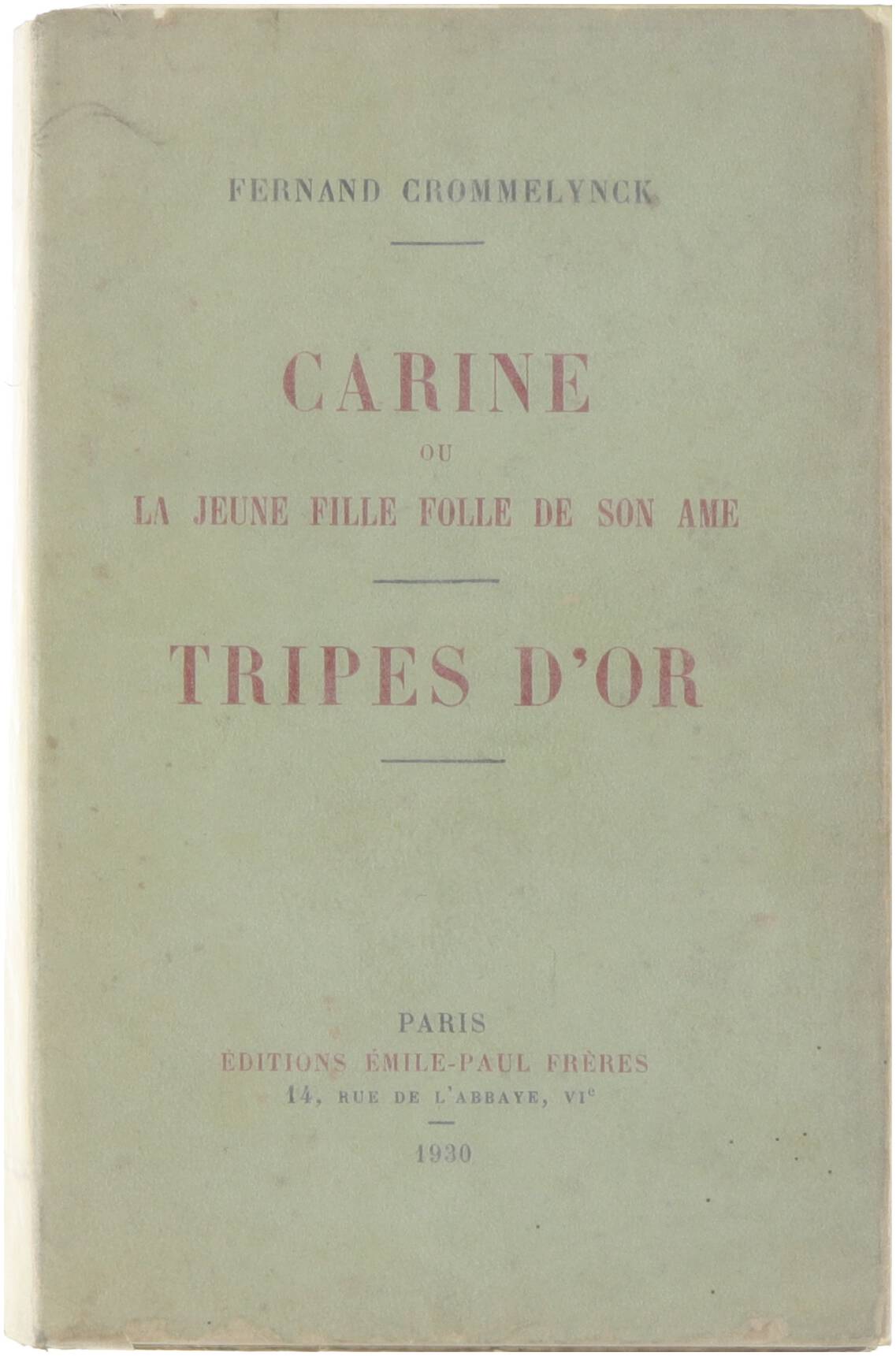 FERNAND CROMMELYNCK

CARINE

OU

LA JEUNE FILLE FOLLE DE SON AME

TRIPES D'OR

PARIS

ÉDITIONS ÉMILE-PAUL FRÈRES

14, RUE DE L'ABBAYE, VIe

1930